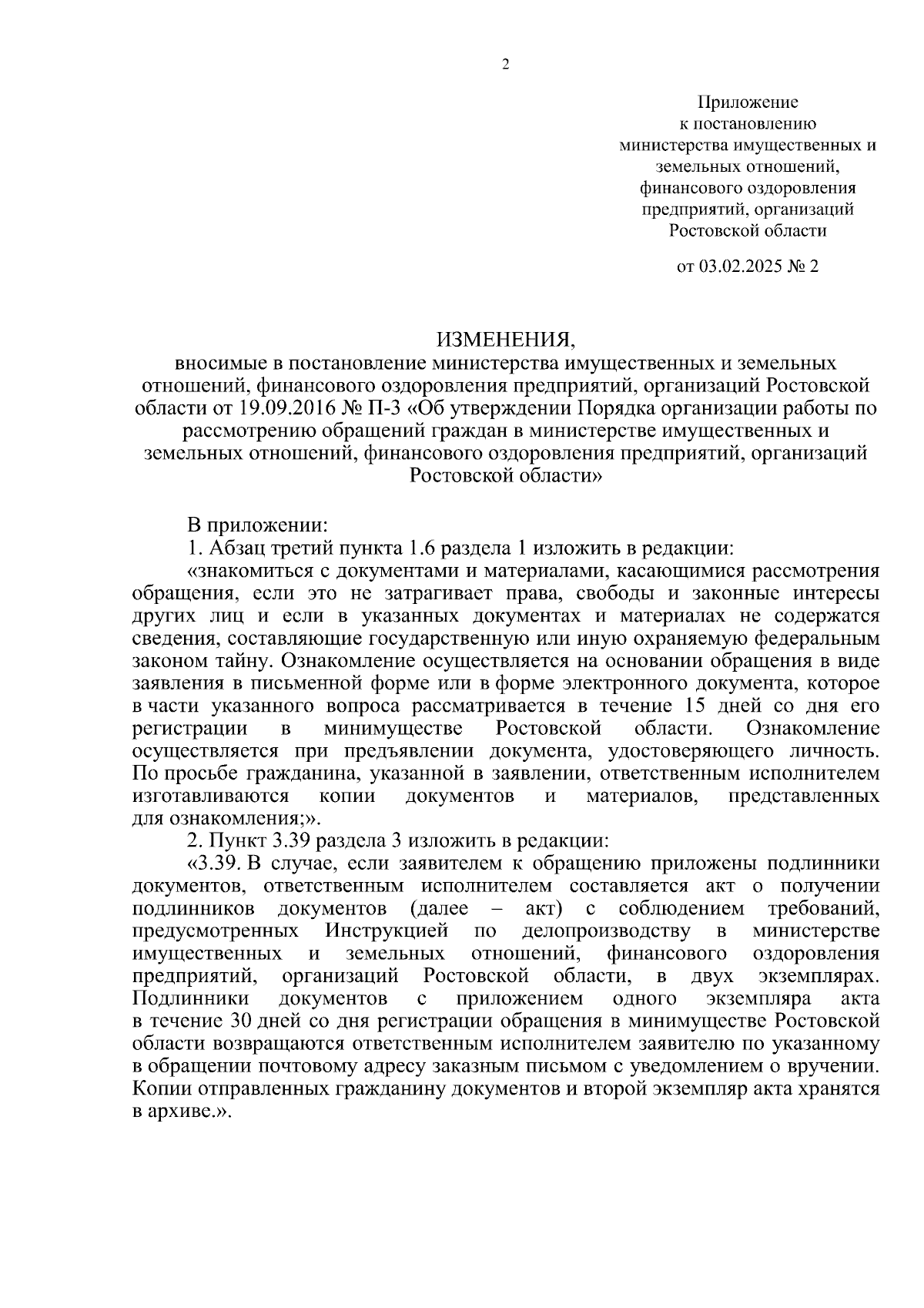 2

Приложение
к постановлению
министерства имущественных и земельных отношений, финансового оздоровления предприятий, организаций Ростовской области

от 03.02.2025 № 2

ИЗМЕНЕНИЯ,
вносимые в постановление министерства имущественных и земельных отношений, финансового оздоровления предприятий, организаций Ростовской области от 19.09.2016 № П-3 «Об утверждении Порядка организации работы по рассмотрению обращений граждан в министерстве имущественных и земельных отношений, финансового оздоровления предприятий, организаций Ростовской области»

В приложении:

1. Абзац третий пункта 1.6 раздела 1 изложить в редакции:

«знакомиться с документами и материалами, касающимися рассмотрения обращения, если это не затрагивает права, свободы и законные интересы других лиц и если в указанных документах и материалах не содержатся сведения, составляющие государственную или иную охраняемую федеральным законом тайну. Ознакомление осуществляется на основании обращения в виде заявления в письменной форме или в форме электронного документа, которое в части указанного вопроса рассматривается в течение 15 дней со дня его регистрации в минимуществе Ростовской области. Ознакомление осуществляется при предъявлении документа, удостоверяющего личность. По просьбе гражданина, указанной в заявлении, ответственным исполнителем изготавливаются копии документов и материалов, представленных для ознакомления;».

2. Пункт 3.39 раздела 3 изложить в редакции:

«3.39. В случае, если заявителем к обращению приложены подлинники документов, ответственным исполнителем составляется акт о получении подлинников документов (далее – акт) с соблюдением требований, предусмотренных Инструкцией по делопроизводству в министерстве имущественных и земельных отношений, финансового оздоровления предприятий, организаций Ростовской области, в двух экземплярах. Подлинники документов с приложением одного экземпляра акта в течение 30 дней со дня регистрации обращения в минимуществе Ростовской области возвращаются ответственным исполнителем заявителю по указанному в обращении почтовому адресу заказным письмом с уведомлением о вручении. Копии отправленных гражданину документов и второй экземпляр акта хранятся в архиве.».